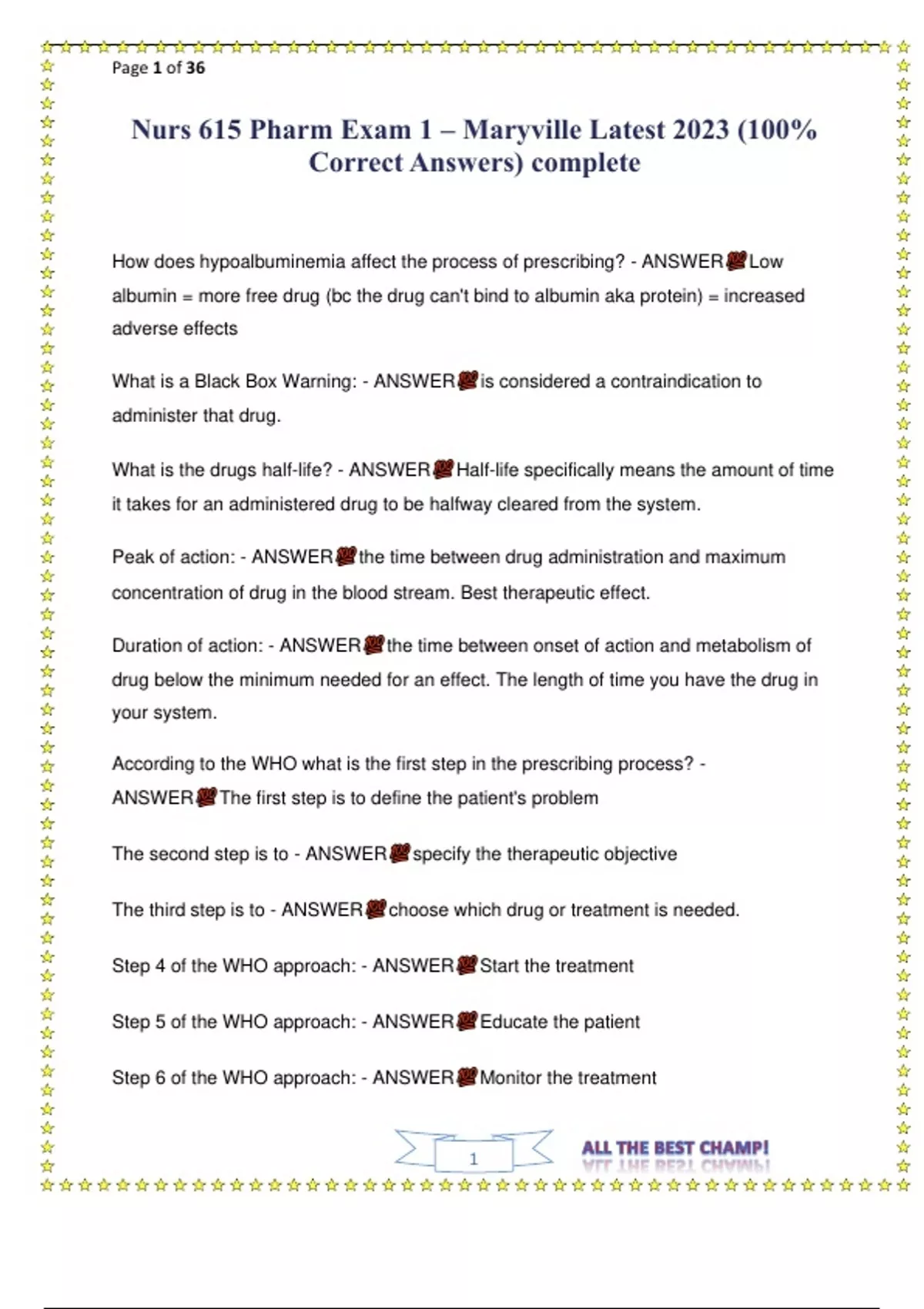 Page 1 of 36

Nurs 615 Pharm Exam 1 – Maryville Latest 2023 (100% Correct Answers) complete

How does hypoalbuminemia affect the process of prescribing? - ANSWER Low albumin = more free drug (bc the drug can't bind to albumin aka protein) = increased adverse effects

What is a Black Box Warning: - ANSWER is considered a contraindication to administer that drug.

What is the drugs half-life? - ANSWER Half-life specifically means the amount of time it takes for an administered drug to be halfway cleared from the system.

Peak of action: - ANSWER the time between drug administration and maximum concentration of drug in the blood stream. Best therapeutic effect.

Duration of action: - ANSWER the time between onset of action and metabolism of drug below the minimum needed for an effect. The length of time you have the drug in your system.

According to the WHO what is the first step in the prescribing process? - ANSWER The first step is to define the patient's problem

The second step is to - ANSWER specify the therapeutic objective

The third step is to - ANSWER choose which drug or treatment is needed.

Step 4 of the WHO approach: - ANSWER Start the treatment

Step 5 of the WHO approach: - ANSWER Educate the patient

Step 6 of the WHO approach: - ANSWER Monitor the treatment

1

ALL THE BEST CHAMP!